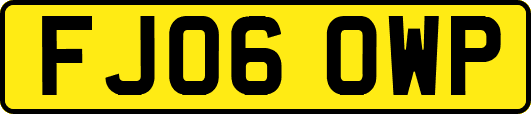 FJ06 OWP